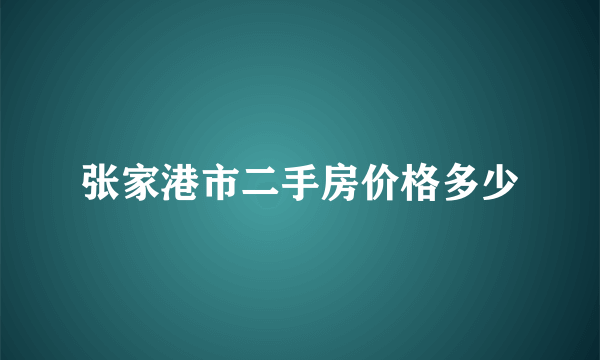 张家港市二手房价格多少